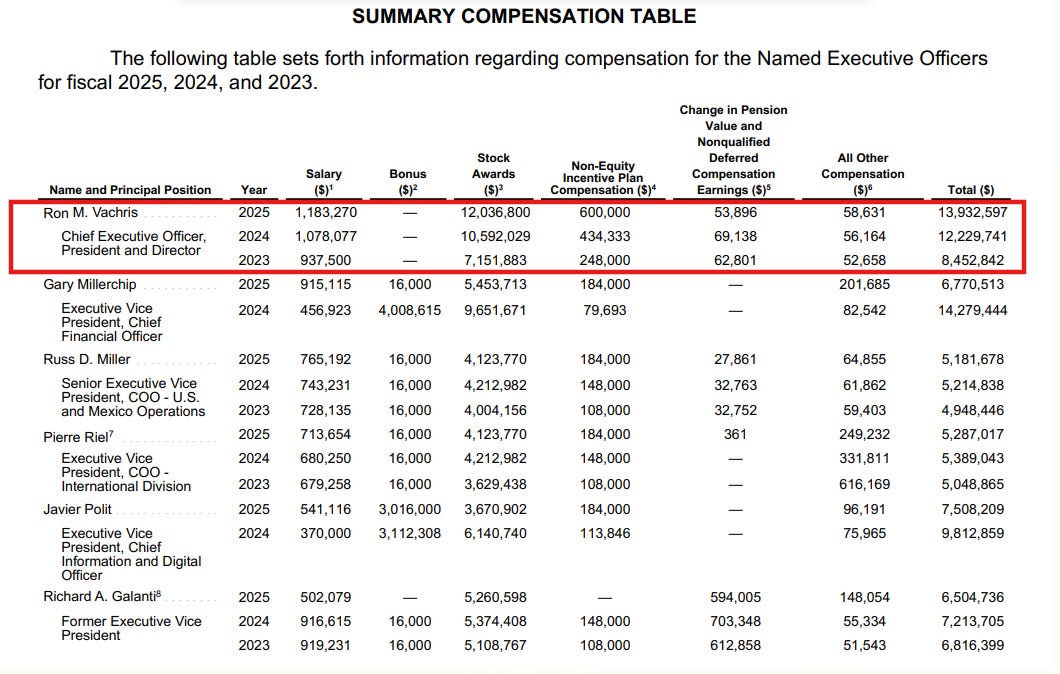 SUMMARY COMPENSATION TABLE

The following table sets forth information regarding compensation for the Named Executive Officers for fiscal 2025, 2024, and 2023.

| Name and Principal Position | Year | Salary ($)$^1$ | Bonus ($)$^2$ | Stock Awards ($)$^3$ | Non-Equity Incentive Plan Compensation ($)$^4$ | Change in Pension Value and Nonqualified Deferred Compensation Earnings ($)$^5$ | All Other Compensation ($)$^6$ | Total ($) |
|---|---|---|---|---|---|---|---|---|
| Ron M. Vachris | 2025 | 1,183,270 | — | 12,036,800 | 600,000 | 53,896 | 58,631 | 13,932,597 |
| Chief Executive Officer, President and Director | 2024 | 1,078,077 | — | 10,592,029 | 434,333 | 69,138 | 56,164 | 12,229,741 |
| | 2023 | 937,500 | — | 7,151,883 | 248,000 | 62,801 | 52,658 | 8,452,842 |
| Gary Millerchip | 2025 | 915,115 | 16,000 | 5,453,713 | 184,000 | — | 201,685 | 6,770,513 |
| Executive Vice President, Chief Financial Officer | 2024 | 456,923 | 4,008,615 | 9,651,671 | 79,693 | — | 82,542 | 14,279,444 |
| Russ D. Miller | 2025 | 765,192 | 16,000 | 4,123,770 | 184,000 | 27,861 | 64,855 | 5,181,678 |
| Senior Executive Vice President, COO - U.S. and Mexico Operations | 2024 | 743,231 | 16,000 | 4,212,982 | 148,000 | 32,763 | 61,862 | 5,214,838 |
| | 2023 | 728,135 | 16,000 | 4,004,156 | 108,000 | 32,752 | 59,403 | 4,948,446 |
| Pierre Riel$^7$ | 2025 | 713,654 | 16,000 | 4,123,770 | 184,000 | 361 | 249,232 | 5,287,017 |
| Executive Vice President, COO - International Division | 2024 | 680,250 | 16,000 | 4,212,982 | 148,000 | — | 331,811 | 5,389,043 |
| | 2023 | 679,258 | 16,000 | 3,629,438 | 108,000 | — | 616,169 | 5,048,865 |
| Javier Polit | 2025 | 541,116 | 3,016,000 | 3,670,902 | 184,000 | — | 96,191 | 7,508,209 |
| Executive Vice President, Chief Information and Digital Officer | 2024 | 370,000 | 3,112,308 | 6,140,740 | 113,846 | — | 75,965 | 9,812,859 |
| Richard A. Galanti$^8$ | 2025 | 502,079 | — | 5,260,598 | — | 594,005 | 148,054 | 6,504,736 |
| Former Executive Vice President | 2024 | 916,615 | 16,000 | 5,374,408 | 148,000 | 703,348 | 55,334 | 7,213,705 |
| | 2023 | 919,231 | 16,000 | 5,108,767 | 108,000 | 612,858 | 51,543 | 6,816,399 |